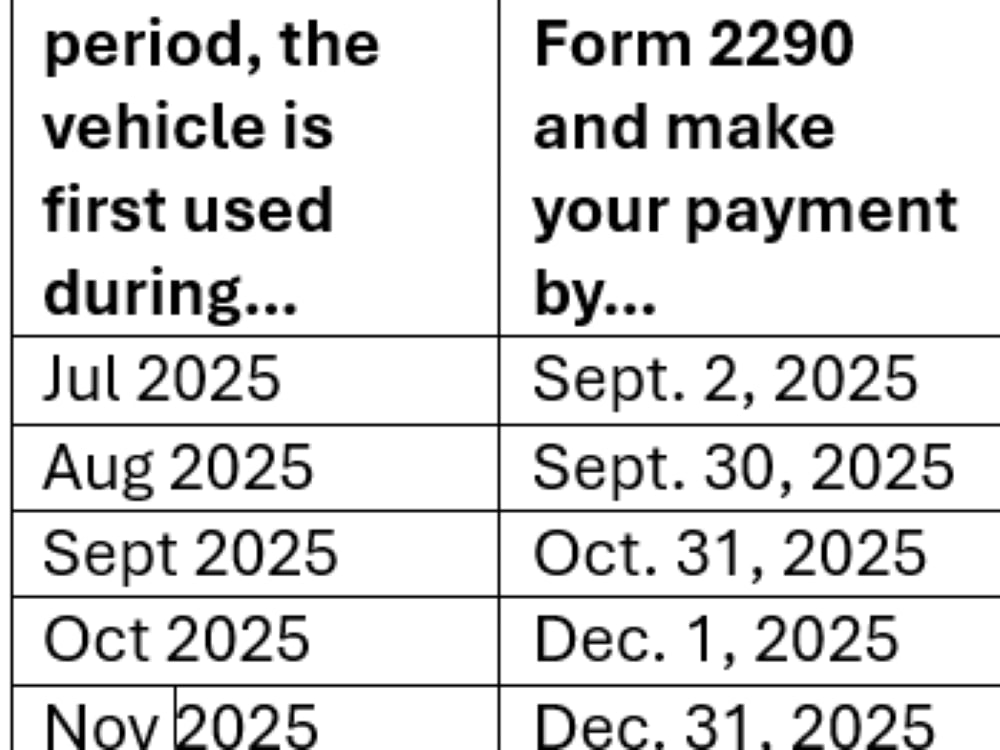 | period, the vehicle is first used during... | Form 2290 and make your payment by... |
|---|---|
| Jul 2025 | Sept. 2, 2025 |
| Aug 2025 | Sept. 30, 2025 |
| Sept 2025 | Oct. 31, 2025 |
| Oct 2025 | Dec. 1, 2025 |
| Nov 2025 | Dec. 31, 2025 |